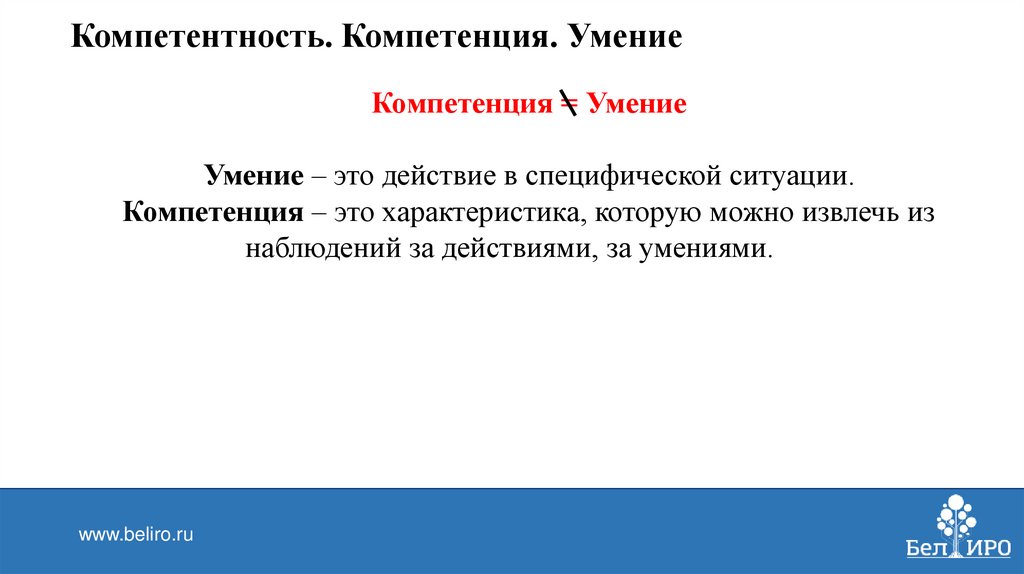 Компетентность. Компетенция. Умение

Компетенция $\neq$ Умение

Умение – это действие в специфической ситуации.
Компетенция – это характеристика, которую можно извлечь из наблюдений за действиями, за умениями.

www.beliro.ru

БелИРО